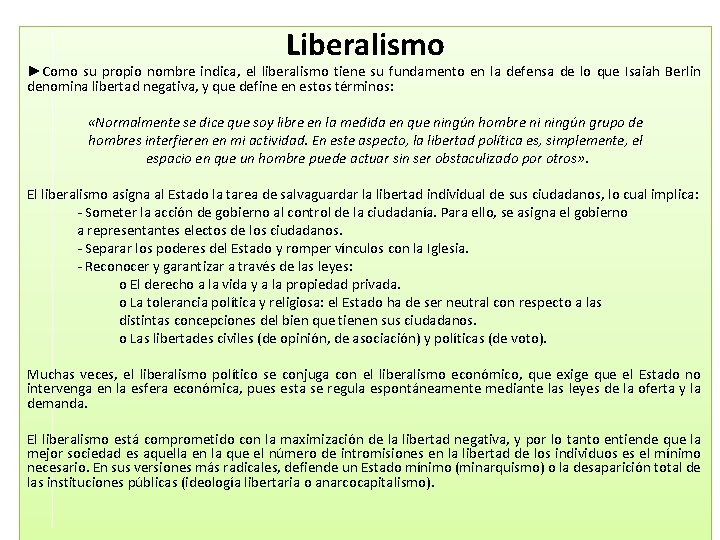 Liberalismo

►Como su propio nombre indica, el liberalismo tiene su fundamento en la defensa de lo que Isaiah Berlin denomina libertad negativa, y que define en estos términos:

«Normalmente se dice que soy libre en la medida en que ningún hombre ni ningún grupo de hombres interfieren en mi actividad. En este aspecto, la libertad política es, simplemente, el espacio en que un hombre puede actuar sin ser obstaculizado por otros».

El liberalismo asigna al Estado la tarea de salvaguardar la libertad individual de sus ciudadanos, lo cual implica:

- Someter la acción de gobierno al control de la ciudadanía. Para ello, se asigna el gobierno a representantes electos de los ciudadanos.
- Separar los poderes del Estado y romper vínculos con la Iglesia.
- Reconocer y garantizar a través de las leyes:
o El derecho a la vida y a la propiedad privada.
o La tolerancia política y religiosa: el Estado ha de ser neutral con respecto a las distintas concepciones del bien que tienen sus ciudadanos.
o Las libertades civiles (de opinión, de asociación) y políticas (de voto).

Muchas veces, el liberalismo político se conjuga con el liberalismo económico, que exige que el Estado no intervenga en la esfera económica, pues esta se regula espontáneamente mediante las leyes de la oferta y la demanda.

El liberalismo está comprometido con la maximización de la libertad negativa, y por lo tanto entiende que la mejor sociedad es aquella en la que el número de intromisiones en la libertad de los individuos es el mínimo necesario. En sus versiones más radicales, defiende un Estado mínimo (minarquismo) o la desaparición total de las instituciones públicas (ideología libertaria o anarcocapitalismo).